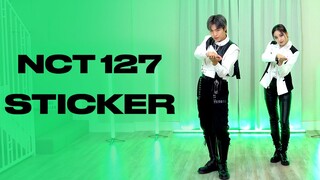 NCT 127
STICKER